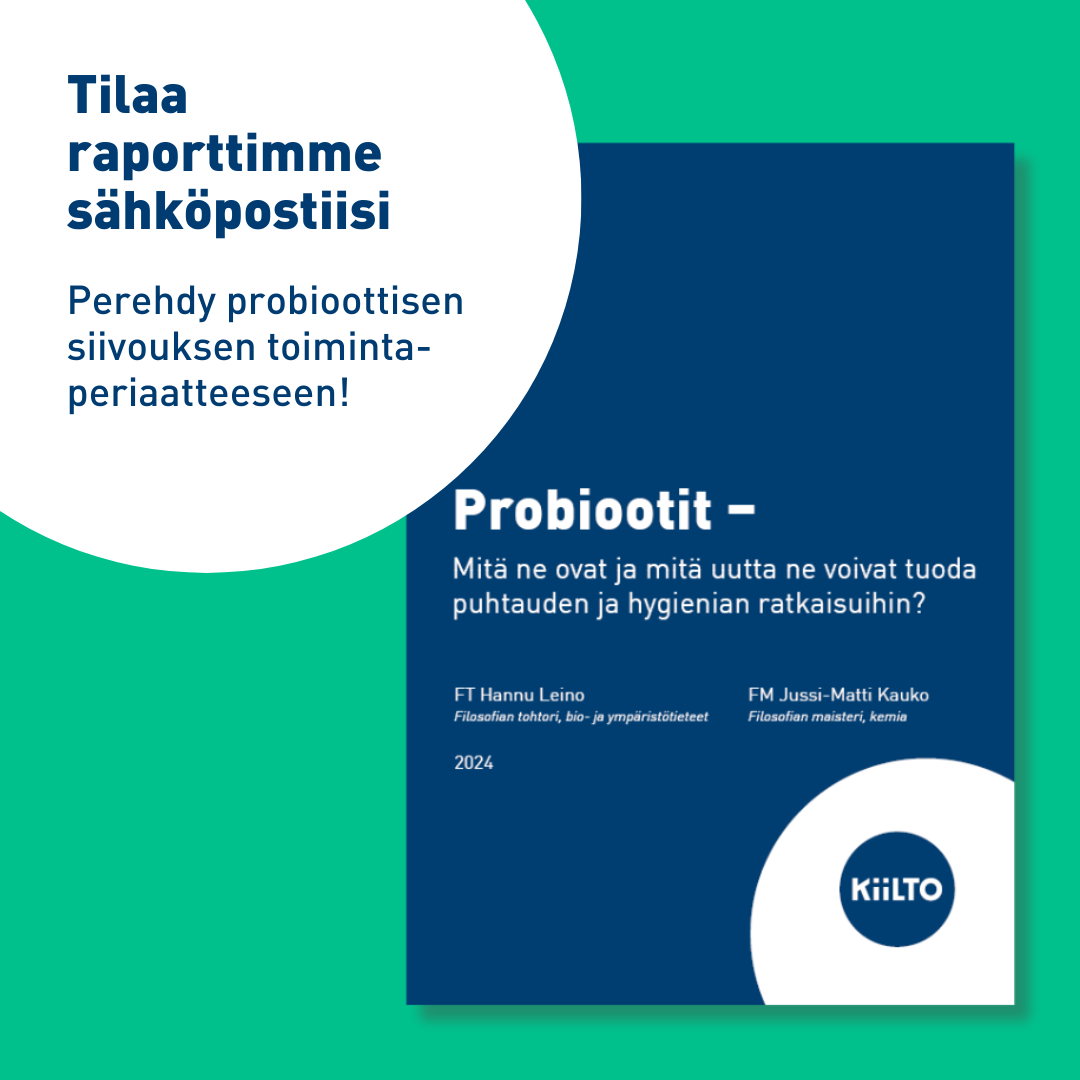 Tilaa raporttimme sähköpostiisi

Perehdy probioottisen siivouksen toimintaperiaatteeseen!

Probiootit –

Mitä ne ovat ja mitä uutta ne voivat tuoda puhtauden ja hygienian ratkaisuihin?

FT Hannu Leino
Filosofian tohtori, bio- ja ympäristötieteet

FM Jussi-Matti Kauko
Filosofian maisteri, kemia

2024

KiiLTO